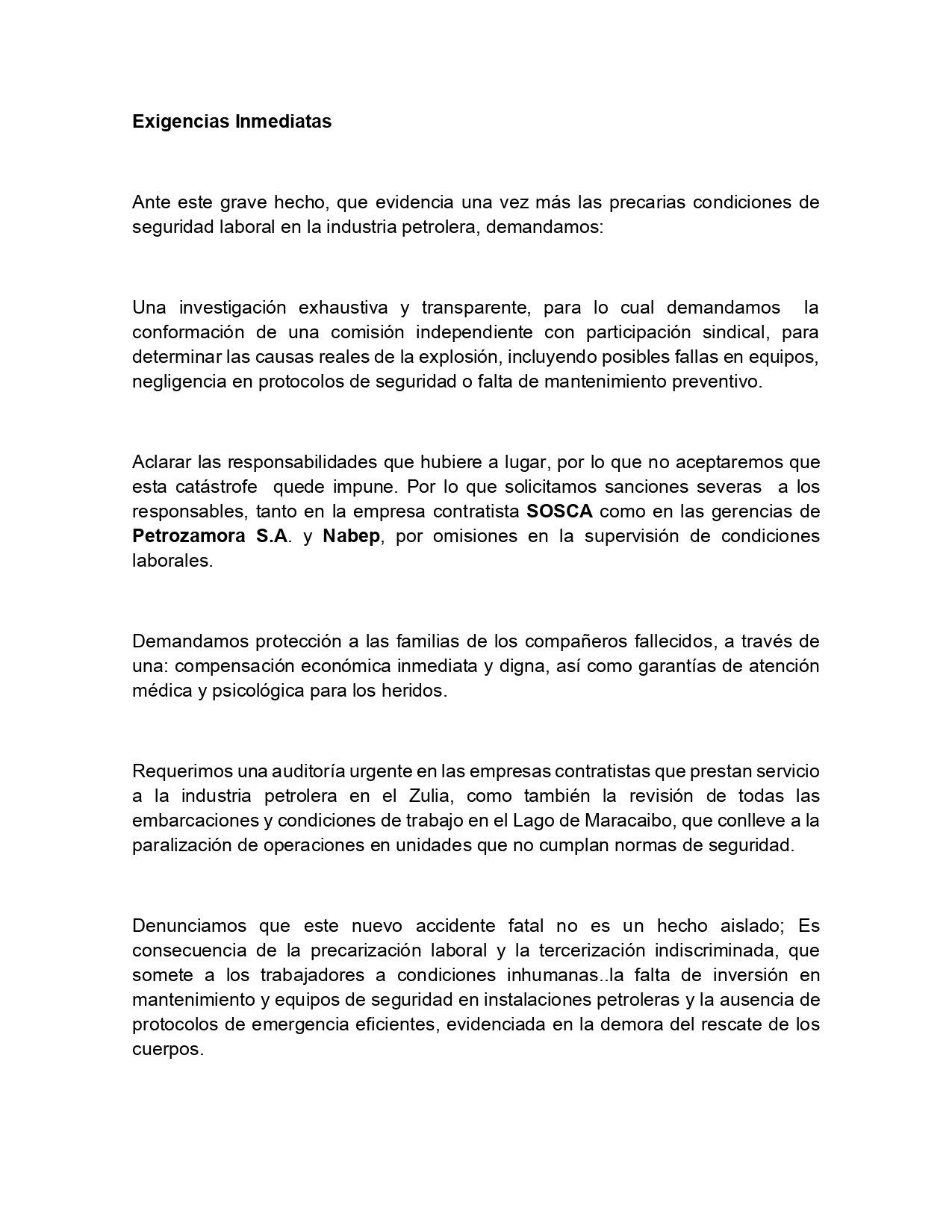 Exigencias Inmediatas

Ante este grave hecho, que evidencia una vez más las precarias condiciones de seguridad laboral en la industria petrolera, demandamos:

Una investigación exhaustiva y transparente, para lo cual demandamos la conformación de una comisión independiente con participación sindical, para determinar las causas reales de la explosión, incluyendo posibles fallas en equipos, negligencia en protocolos de seguridad o falta de mantenimiento preventivo.

Aclarar las responsabilidades que hubiere a lugar, por lo que no aceptaremos que esta catástrofe quede impune. Por lo que solicitamos sanciones severas a los responsables, tanto en la empresa contratista SOSCA como en las gerencias de Petrozamora S.A. y Nabep, por omisiones en la supervisión de condiciones laborales.

Demandamos protección a las familias de los compañeros fallecidos, a través de una: compensación económica inmediata y digna, así como garantías de atención médica y psicológica para los heridos.

Requerimos una auditoría urgente en las empresas contratistas que prestan servicio a la industria petrolera en el Zulia, como también la revisión de todas las embarcaciones y condiciones de trabajo en el Lago de Maracaibo, que conlleve a la paralización de operaciones en unidades que no cumplan normas de seguridad.

Denunciamos que este nuevo accidente fatal no es un hecho aislado; Es consecuencia de la precarización laboral y la tercerización indiscriminada, que somete a los trabajadores a condiciones inhumanas..la falta de inversión en mantenimiento y equipos de seguridad en instalaciones petroleras y la ausencia de protocolos de emergencia eficientes, evidenciada en la demora del rescate de los cuerpos.